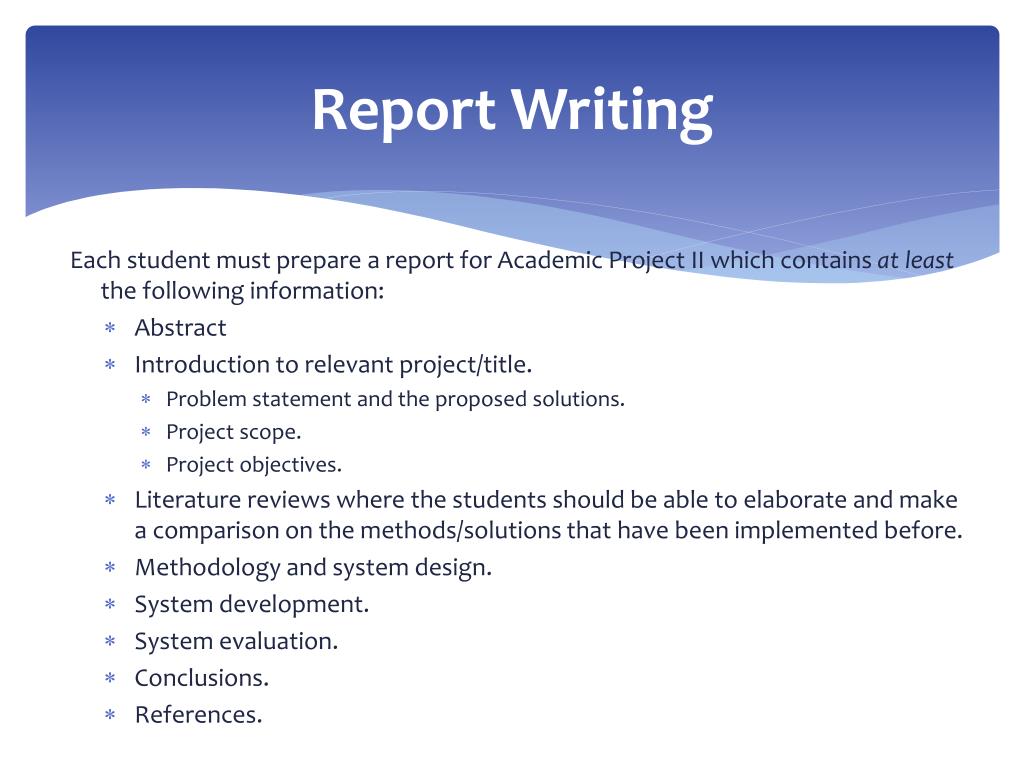 Report Writing

Each student must prepare a report for Academic Project II which contains at least the following information:

∗ Abstract
∗ Introduction to relevant project/title.
  ∗ Problem statement and the proposed solutions.
  ∗ Project scope.
  ∗ Project objectives.
∗ Literature reviews where the students should be able to elaborate and make a comparison on the methods/solutions that have been implemented before.
∗ Methodology and system design.
∗ System development.
∗ System evaluation.
∗ Conclusions.
∗ References.